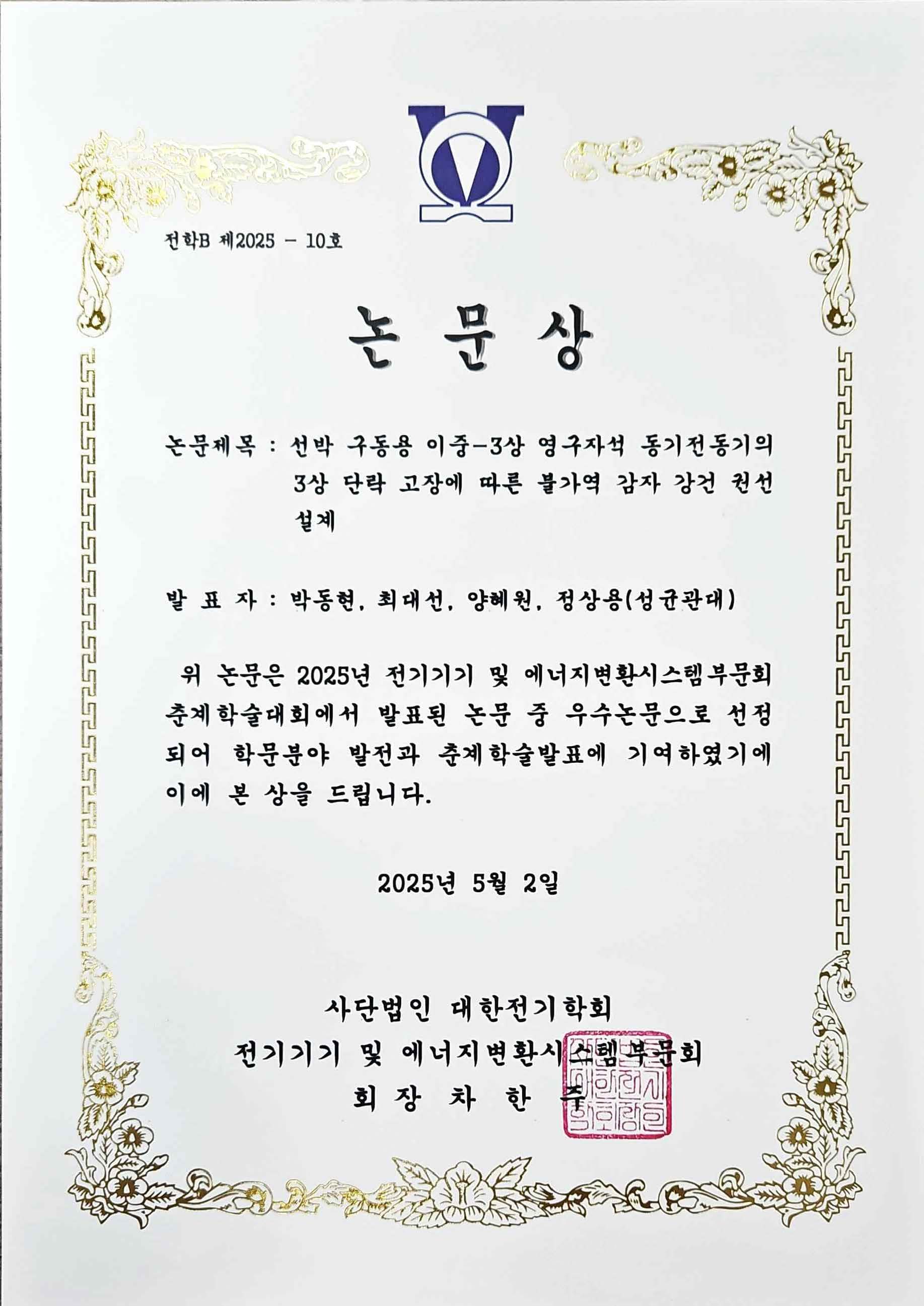 전학B 제2025 - 10호

논 문 상

논문제목 : 선박 구동용 이중-3상 영구자석 동기전동기의 3상 단락 고장에 따른 불가역 감자 강건 권선 설계

발 표 자 : 박동현, 최대선, 양혜원, 정상용(성균관대)

위 논문은 2025년 전기기기 및 에너지변환시스템부문회 춘계학술대회에서 발표된 논문 중 우수논문으로 선정되어 학문분야 발전과 춘계학술발표에 기여하였기에 이에 본 상을 드립니다.

2025년 5월 2일

사단법인 대한전기학회
전기기기 및 에너지변환시스템부문회
회 장 차 한 주